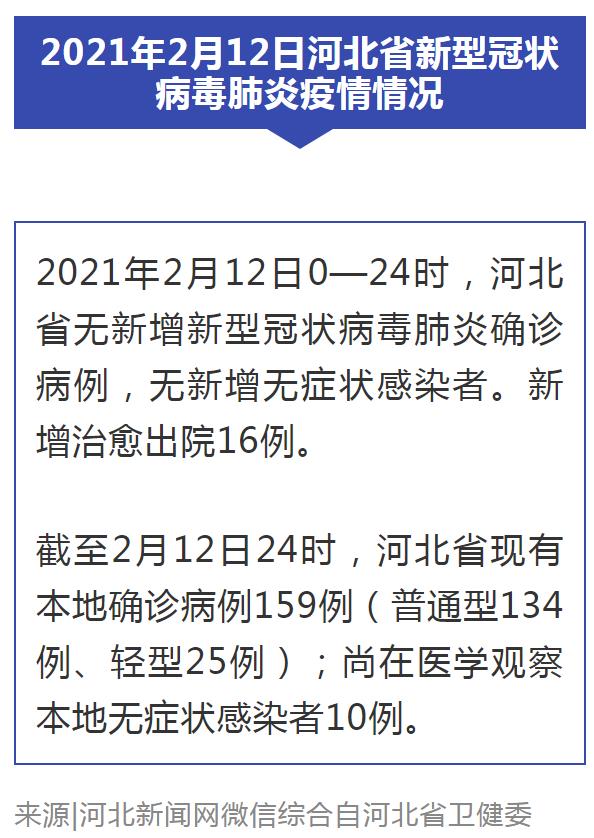 2021年2月12日河北省新型冠状病毒肺炎疫情情况

2021年2月12日0—24时，河北省无新增新型冠状病毒肺炎确诊病例，无新增无症状感染者。新增治愈出院16例。

截至2月12日24时，河北省现有本地确诊病例159例（普通型134例、轻型25例）；尚在医学观察本地无症状感染者10例。

来源|河北新闻网微信综合自河北省卫健委